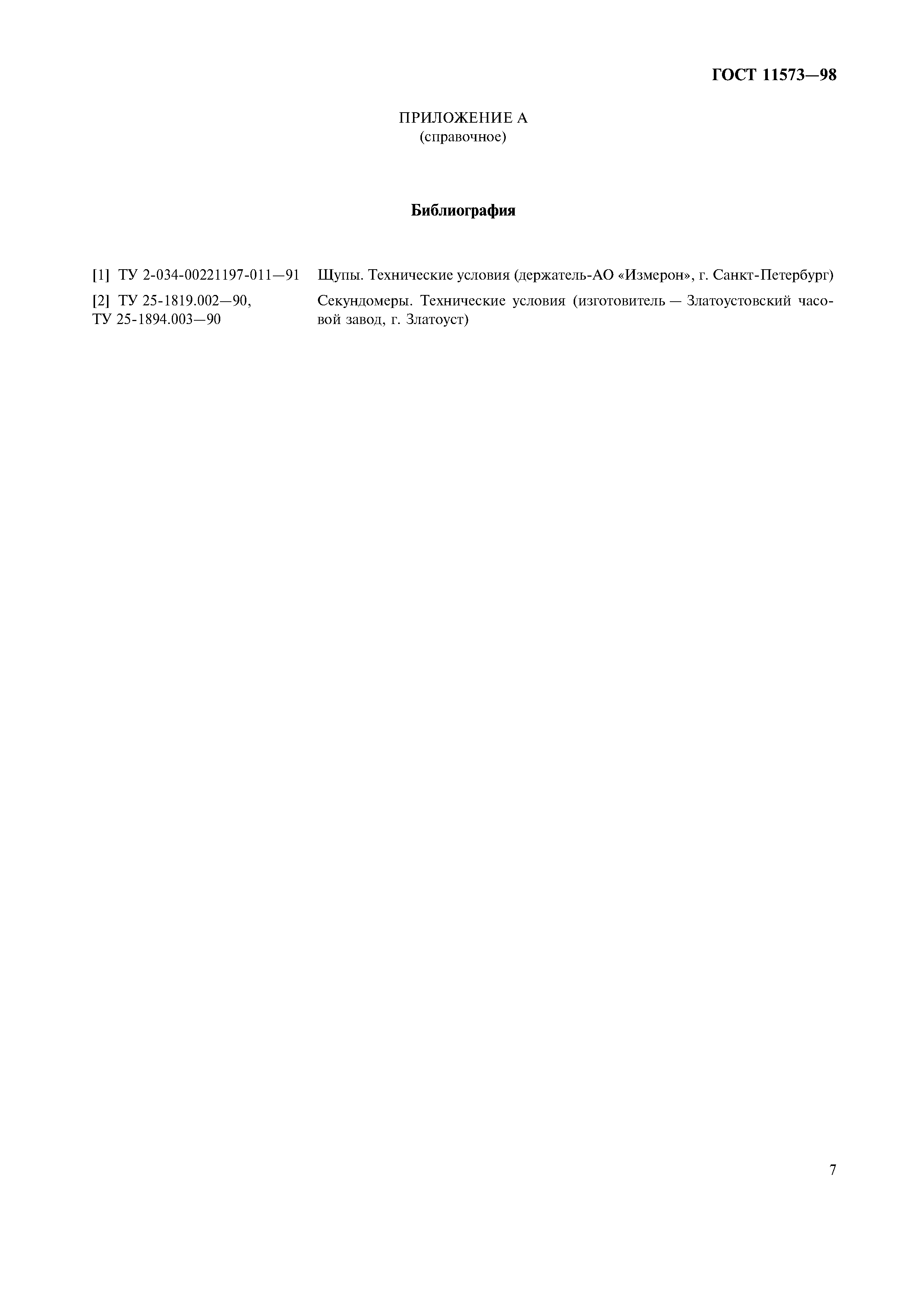 ГОСТ 11573—98

ПРИЛОЖЕНИЕ А
(справочное)

Библиография

[1] ТУ 2-034-00221197-011—91 Щупы. Технические условия (держатель-АО «Измерон», г. Санкт-Петербург)

[2] ТУ 25-1819.002—90, ТУ 25-1894.003—90 Секундомеры. Технические условия (изготовитель — Златоустовский часовой завод, г. Златоуст)

7